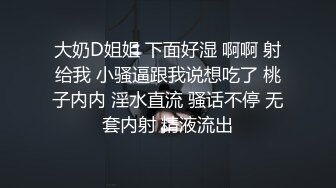 大奶D姐姐 下面好湿 啊啊 射给我 小骚逼跟我说想吃了 桃子内内 淫水直流 骚话不停 无套内射 精液流出